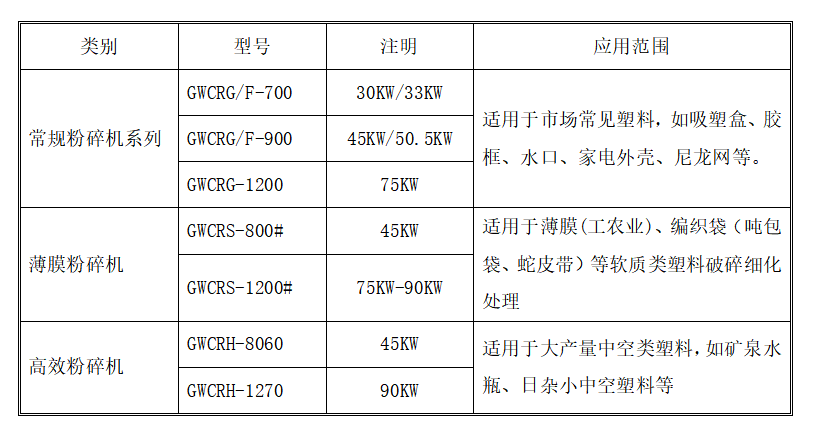 | 类别 | 型号 | 注明 | 应用范围 |
|---|---|---|---|
| 常规粉碎机系列 | GWCRG/F-700 | 30KW/33KW | 适用于市场常见塑料，如吸塑盒、胶框、水口、家电外壳、尼龙网等。 |
|  | GWCRG/F-900 | 45KW/50.5KW |  |
|  | GWCRG-1200 | 75KW |  |
| 薄膜粉碎机 | GWCRS-800# | 45KW | 适用于薄膜(工农业)、编织袋（吨包袋、蛇皮带）等软质类塑料破碎细化处理 |
|  | GWCRS-1200# | 75KW-90KW |  |
| 高效粉碎机 | GWCRH-8060 | 45KW | 适用于大产量中空类塑料，如矿泉水瓶、日杂小中空塑料等 |
|  | GWCRH-1270 | 90KW |  |